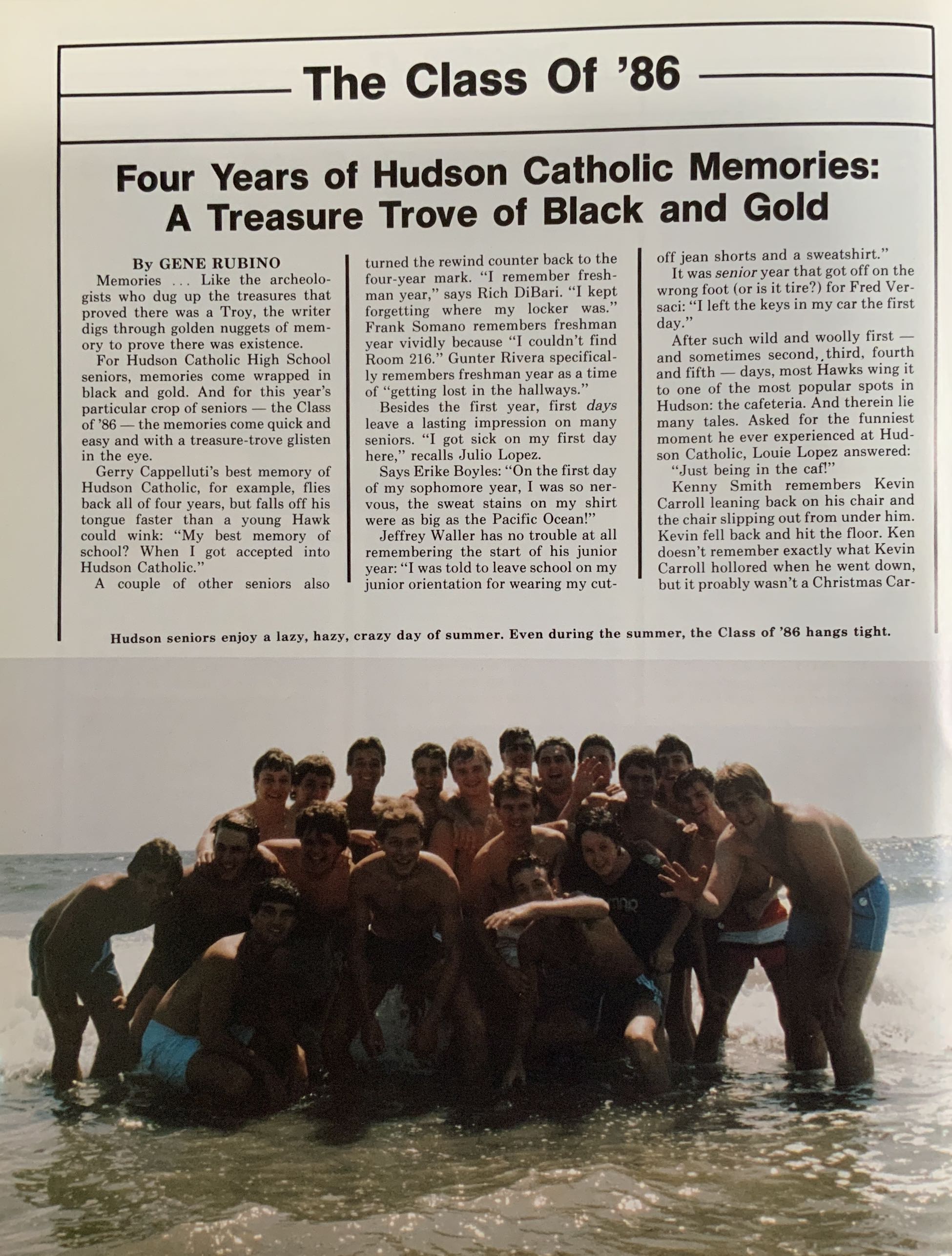 The Class Of '86

Four Years of Hudson Catholic Memories: A Treasure Trove of Black and Gold

By GENE RUBINO

Memories ... Like the archeologists who dug up the treasures that proved there was a Troy, the writer digs through golden nuggets of memory to prove there was existence.

For Hudson Catholic High School seniors, memories come wrapped in black and gold. And for this year's particular crop of seniors — the Class of '86 — the memories come quick and easy and with a treasure-trove glisten in the eye.

Gerry Cappelluti's best memory of Hudson Catholic, for example, flies back all of four years, but falls off his tongue faster than a young Hawk could wink: "My best memory of school? When I got accepted into Hudson Catholic."

A couple of other seniors also turned the rewind counter back to the four-year mark. "I remember freshman year," says Rich DiBari. "I kept forgetting where my locker was." Frank Somano remembers freshman year vividly because "I couldn't find Room 216." Gunter Rivera specifically remembers freshman year as a time of "getting lost in the hallways."

Besides the first year, first days leave a lasting impression on many seniors. "I got sick on my first day here," recalls Julio Lopez.

Says Erike Boyles: "On the first day of my sophomore year, I was so nervous, the sweat stains on my shirt were as big as the Pacific Ocean!"

Jeffrey Waller has no trouble at all remembering the start of his junior year: "I was told to leave school on my junior orientation for wearing my cut-off jean shorts and a sweatshirt."

It was senior year that got off on the wrong foot (or is it tire?) for Fred Versaci: "I left the keys in my car the first day."

After such wild and woolly first — and sometimes second, third, fourth and fifth — days, most Hawks wing it to one of the most popular spots in Hudson: the cafeteria. And therein lie many tales. Asked for the funniest moment he ever experienced at Hudson Catholic, Louie Lopez answered:

"Just being in the caf!"

Kenny Smith remembers Kevin Carroll leaning back on his chair and the chair slipping out from under him. Kevin fell back and hit the floor. Ken doesn't remember exactly what Kevin Carroll hollored when he went down, but it proably wasn't a Christmas Car-

Hudson seniors enjoy a lazy, hazy, crazy day of summer. Even during the summer, the Class of '86 hangs tight.